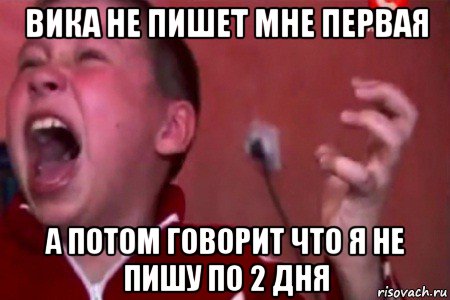 ВИКА НЕ ПИШЕТ МНЕ ПЕРВАЯ

А ПОТОМ ГОВОРИТ ЧТО Я НЕ ПИШУ ПО 2 ДНЯ

risovach.ru